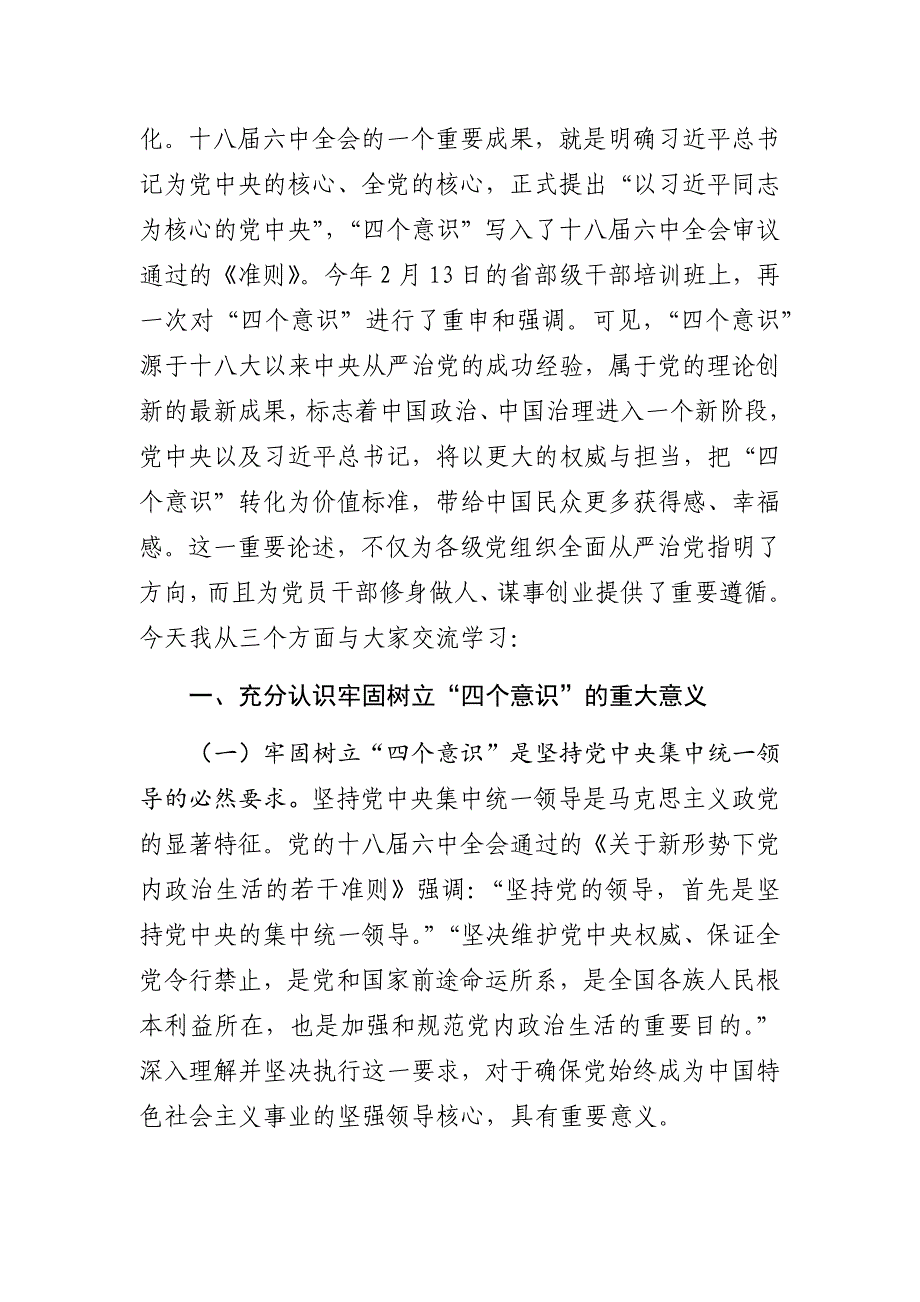 化。十八届六中全会的一个重要成果，就是明确习近平总书记为党中央的核心、全党的核心，正式提出“以习近平同志为核心的党中央”，“四个意识”写入了十八届六中全会审议通过的《准则》。今年 2 月 13 日的省部级干部培训班上，再一次对“四个意识”进行了重申和强调。可见，“四个意识”源于十八大以来中央从严治党的成功经验，属于党的理论创新的最新成果，标志着中国政治、中国治理进入一个新阶段，党中央以及习近平总书记，将以更大的权威与担当，把“四个意识”转化为价值标准，带给中国民众更多获得感、幸福感。这一重要论述，不仅为各级党组织全面从严治党指明了方向，而且为党员干部修身做人、谋事创业提供了重要遵循。今天我从三个方面与大家交流学习：

一、充分认识牢固树立“四个意识”的重大意义

（一）牢固树立“四个意识”是坚持党中央集中统一领导的必然要求。坚持党中央集中统一领导是马克思主义政党的显著特征。党的十八届六中全会通过的《关于新形势下党内政治生活的若干准则》强调：“坚持党的领导，首先是坚持党中央的集中统一领导。”“坚决维护党中央权威、保证全党令行禁止，是党和国家前途命运所系，是全国各族人民根本利益所在，也是加强和规范党内政治生活的重要目的。”深入理解并坚决执行这一要求，对于确保党始终成为中国特色社会主义事业的坚强领导核心，具有重要意义。